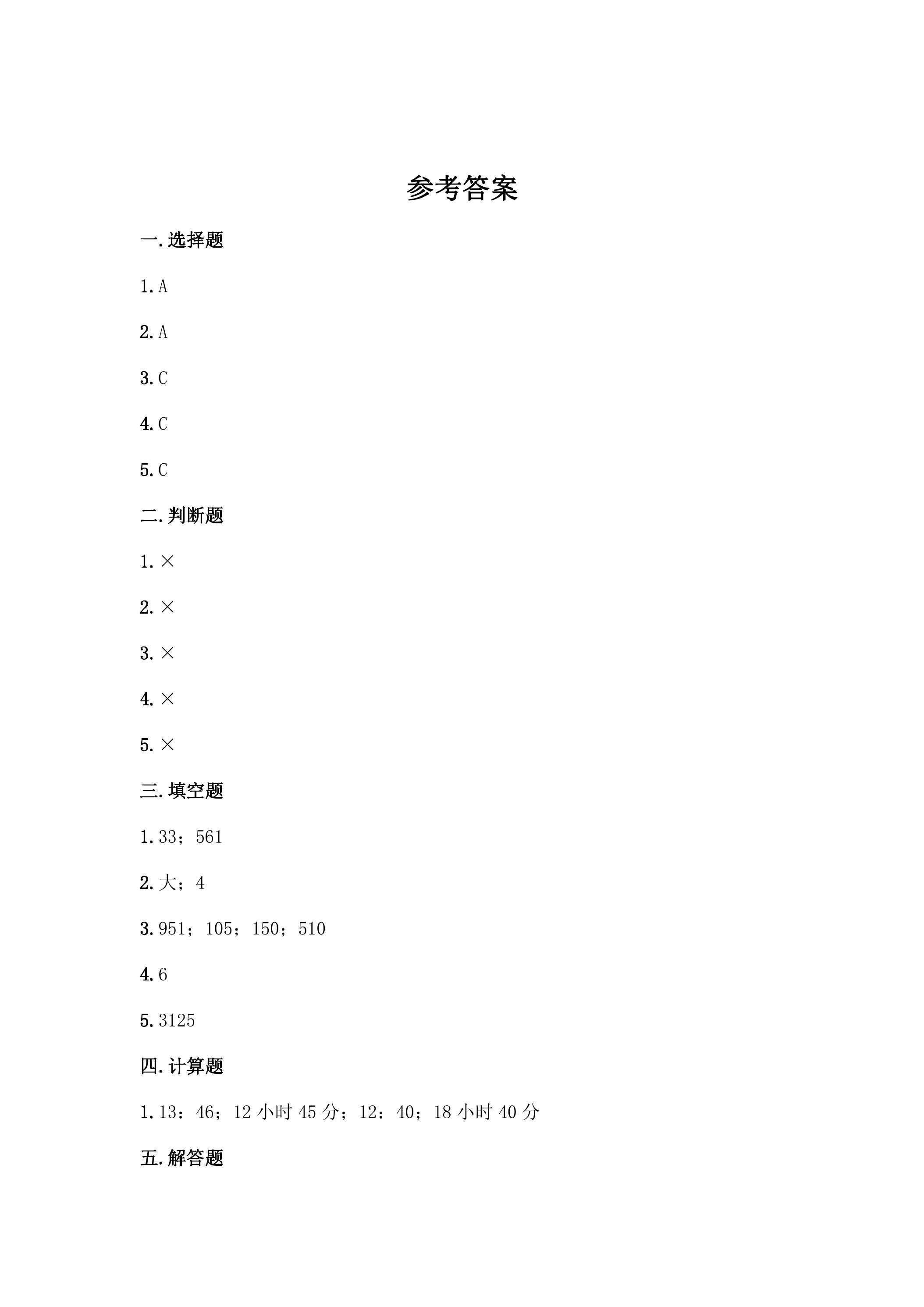 参考答案

一.选择题

1.A

2.A

3.C

4.C

5.C

二.判断题

1.×

2.×

3.×

4.×

5.×

三.填空题

1.33；561

2.大；4

3.951；105；150；510

4.6

5.3125

四.计算题

1.13：46；12小时45分；12：40；18小时40分

五.解答题